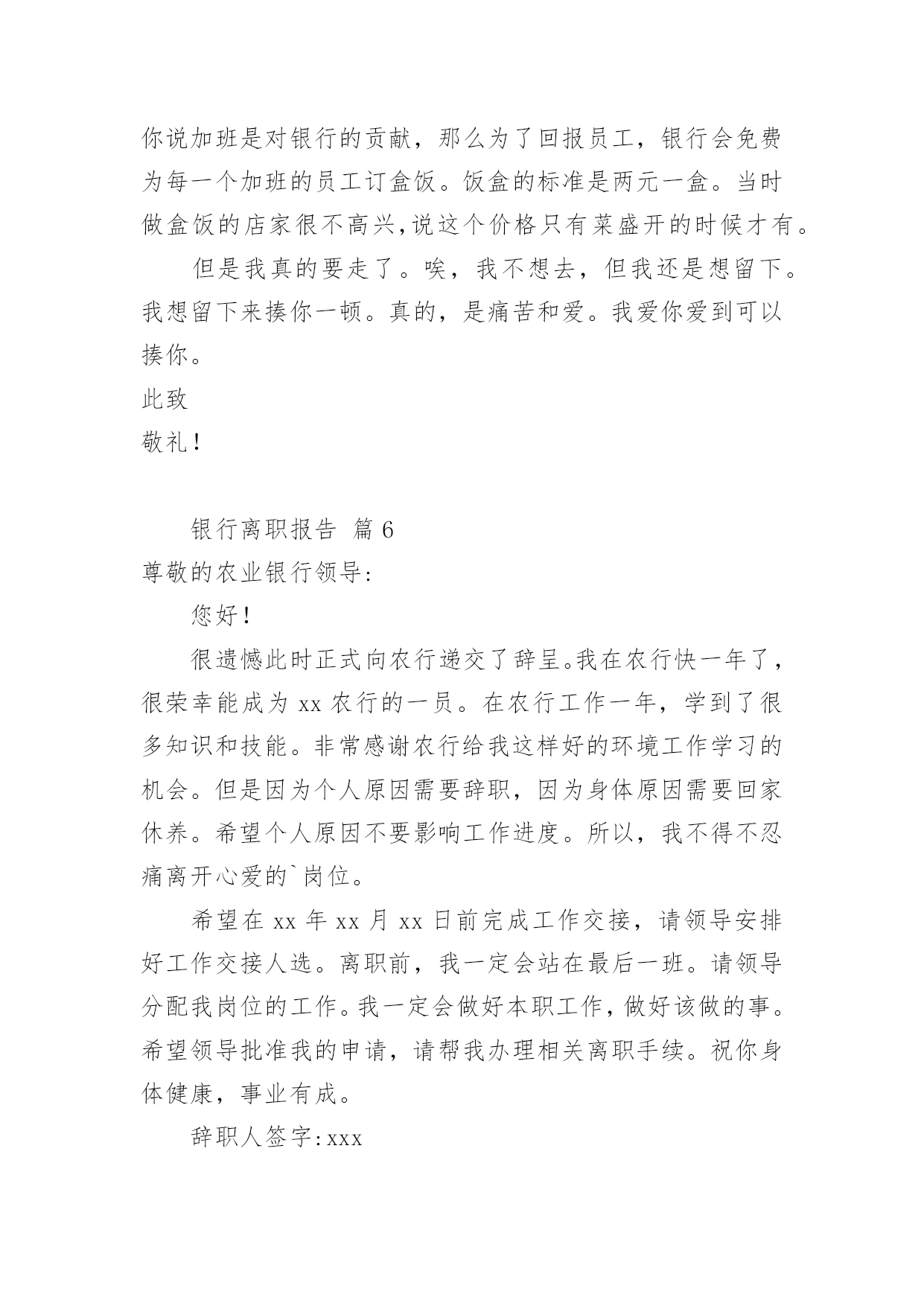 你说加班是对银行的贡献，那么为了回报员工，银行会免费为每一个加班的员工订盒饭。饭盒的标准是两元一盒。当时做盒饭的店家很不高兴，说这个价格只有菜盛开的时候才有。

但是我真的要走了。唉，我不想去，但我还是想留下。我想留下来揍你一顿。真的，是痛苦和爱。我爱你爱到可以揍你。

此致

敬礼！

银行离职报告 篇 6

尊敬的农业银行领导：

您好！

很遗憾此时正式向农行递交了辞呈。我在农行快一年了，很荣幸能成为 xx 农行的一员。在农行工作一年，学到了很多知识和技能。非常感谢农行给我这样好的环境工作学习的机会。但是因为个人原因需要辞职，因为身体原因需要回家休养。希望个人原因不要影响工作进度。所以，我不得不忍痛离开心爱的`岗位。

希望在 xx 年 xx 月 xx 日前完成工作交接，请领导安排好工作交接人选。离职前，我一定会站在最后一班。请领导分配我岗位的工作。我一定会做好本职工作，做好该做的事。希望领导批准我的申请，请帮我办理相关离职手续。祝你身体健康，事业有成。

辞职人签字：xxx